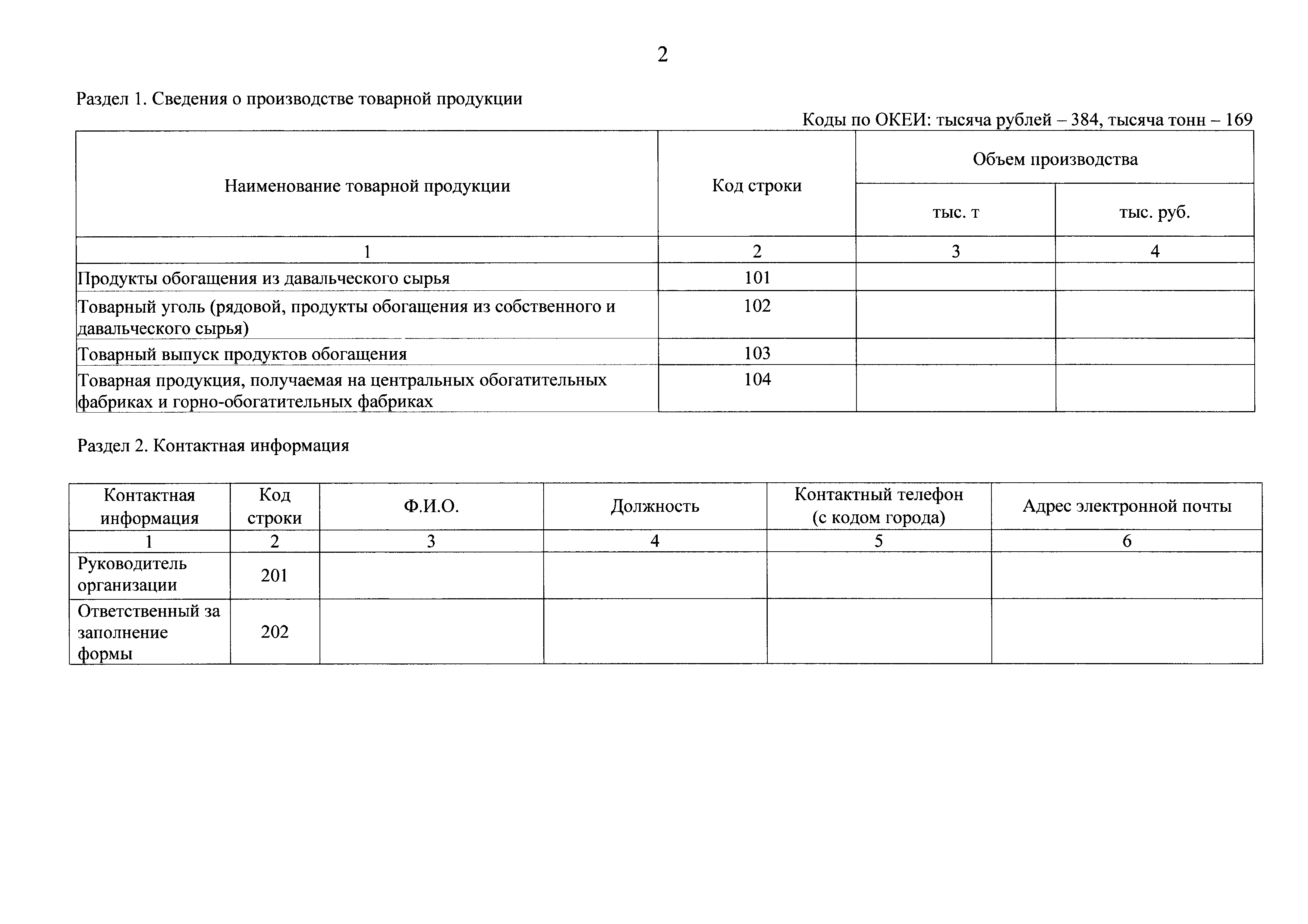 2

Раздел 1. Сведения о производстве товарной продукции

Коды по ОКЕИ: тысяча рублей – 384, тысяча тонн – 169

| Наименование товарной продукции | Код строки | Объем производства тыс. т | Объем производства тыс. руб. |
|---|---|---|---|
| 1 | 2 | 3 | 4 |
| Продукты обогащения из давальческого сырья | 101 | | |
| Товарный уголь (рядовой, продукты обогащения из собственного и давальческого сырья) | 102 | | |
| Товарный выпуск продуктов обогащения | 103 | | |
| Товарная продукция, получаемая на центральных обогатительных фабриках и горно-обогатительных фабриках | 104 | | |

Раздел 2. Контактная информация

| Контактная информация | Код строки | Ф.И.О. | Должность | Контактный телефон (с кодом города) | Адрес электронной почты |
|---|---|---|---|---|---|
| 1 | 2 | 3 | 4 | 5 | 6 |
| Руководитель организации | 201 | | | | |
| Ответственный за заполнение формы | 202 | | | | |